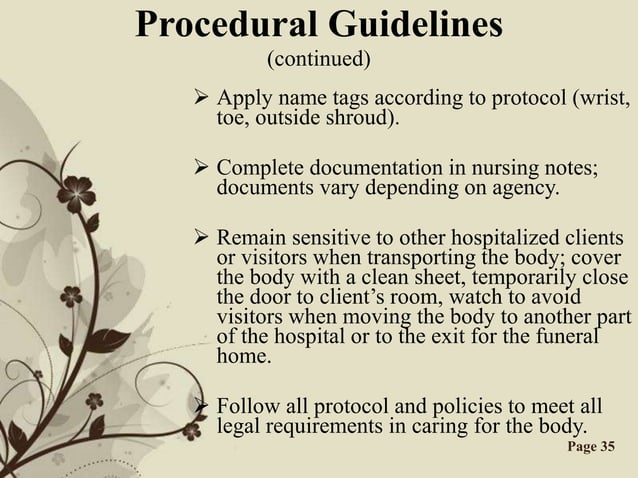 Procedural Guidelines
(continued)

➢ Apply name tags according to protocol (wrist, toe, outside shroud).

➢ Complete documentation in nursing notes; documents vary depending on agency.

➢ Remain sensitive to other hospitalized clients or visitors when transporting the body; cover the body with a clean sheet, temporarily close the door to client's room, watch to avoid visitors when moving the body to another part of the hospital or to the exit for the funeral home.

➢ Follow all protocol and policies to meet all legal requirements in caring for the body.

Page 35